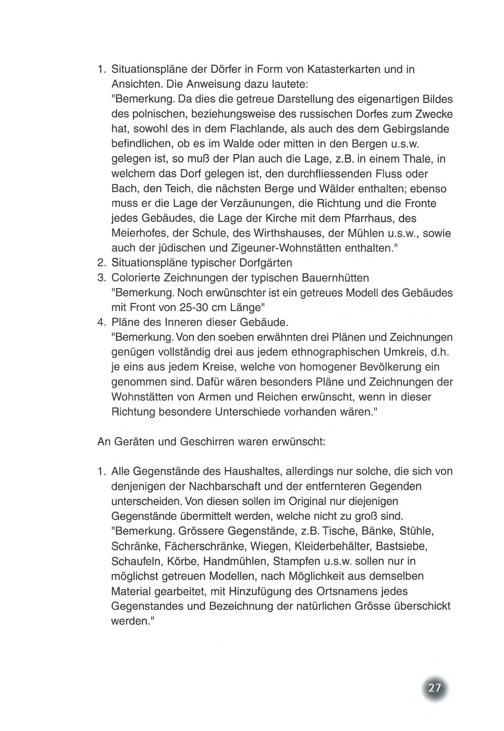 1. Situationspläne der Dörfer in Form von Katasterkarten und in Ansichten. Die Anweisung dazu lautete:
"Bemerkung. Da dies die getreue Darstellung des eigenartigen Bildes des polnischen, beziehungsweise des russischen Dorfes zum Zwecke hat, sowohl des in dem Flachlande, als auch des dem Gebirgslande befindlichen, ob es im Walde oder mitten in den Bergen u.s.w. gelegen ist, so muß der Plan auch die Lage, z.B. in einem Thale, in welchem das Dorf gelegen ist, den durchfliessenden Fluss oder Bach, den Teich, die nächsten Berge und Wälder enthalten; ebenso muss er die Lage der Verzäunungen, die Richtung und die Fronte jedes Gebäudes, die Lage der Kirche mit dem Pfarrhaus, des Meierhofes, der Schule, des Wirthshauses, der Mühlen u.s.w., sowie auch der jüdischen und Zigeuner-Wohnstätten enthalten."
2. Situationspläne typischer Dorfgärten
3. Colorierte Zeichnungen der typischen Bauernhütten
"Bemerkung. Noch erwünschter ist ein getreues Modell des Gebäudes mit Front von 25-30 cm Länge"
4. Pläne des Inneren dieser Gebäude.
"Bemerkung. Von den soeben erwähnten drei Plänen und Zeichnungen genügen vollständig drei aus jedem ethnographischen Umkreis, d.h. je eins aus jedem Kreise, welche von homogener Bevölkerung ein genommen sind. Dafür wären besonders Pläne und Zeichnungen der Wohnstätten von Armen und Reichen erwünscht, wenn in dieser Richtung besondere Unterschiede vorhanden wären."

An Geräten und Geschirren waren erwünscht:

1. Alle Gegenstände des Haushaltes, allerdings nur solche, die sich von denjenigen der Nachbarschaft und der entfernteren Gegenden unterscheiden. Von diesen sollen im Original nur diejenigen Gegenstände übermittelt werden, welche nicht zu groß sind.
"Bemerkung. Grössere Gegenstände, z.B. Tische, Bänke, Stühle, Schränke, Fächerschränke, Wiegen, Kleiderbehälter, Bastsiebe, Schaufeln, Körbe, Handmühlen, Stampfen u.s.w. sollen nur in möglichst getreuen Modellen, nach Möglichkeit aus demselben Material gearbeitet, mit Hinzufügung des Ortsnamens jedes Gegenstandes und Bezeichnung der natürlichen Grösse überschickt werden."

27